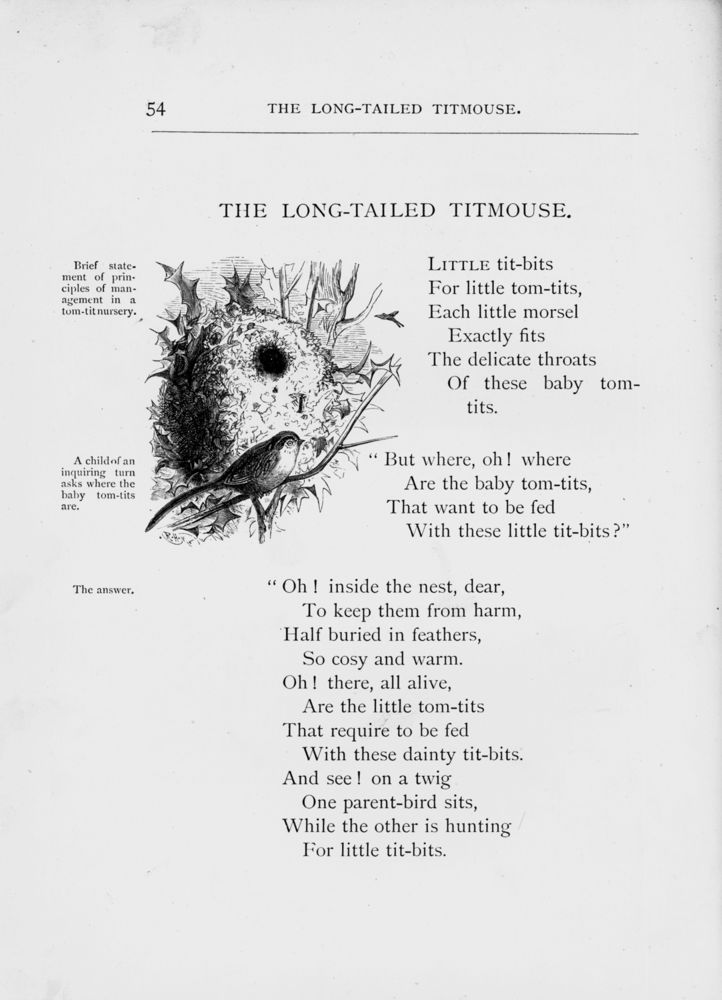 54 THE LONG-TAILED TITMOUSE.

THE LONG-TAILED TITMOUSE.

Brief statement of principles of management in a tom-tit nursery.

Little tit-bits
For little tom-tits,
Each little morsel
Exactly fits
The delicate throats
Of these baby tom-tits.

A child of an inquiring turn asks where the baby tom-tits are.

" But where, oh! where
Are the baby tom-tits,
That want to be fed
With these little tit-bits?"

The answer.

" Oh! inside the nest, dear,
To keep them from harm,
Half buried in feathers,
So cosy and warm.
Oh! there, all alive,
Are the little tom-tits
That require to be fed
With these dainty tit-bits.
And see! on a twig
One parent-bird sits,
While the other is hunting
For little tit-bits.